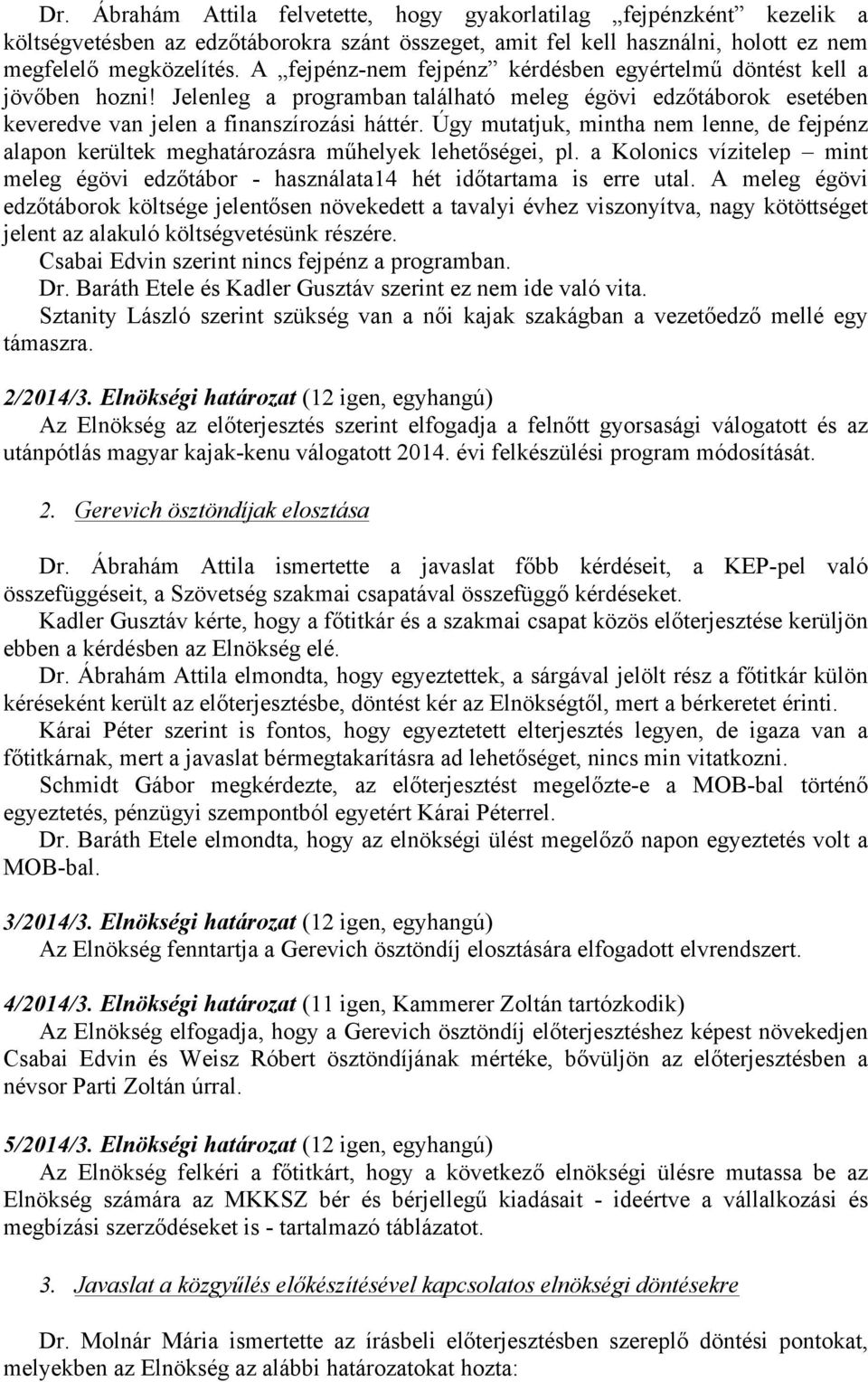 Dr. Ábrahám Attila felvetette, hogy gyakorlatilag „fejpénzként” kezelik a költségvetésben az edzőtáborokra szánt összeget, amit fel kell használni, holott ez nem megfelelő megközelítés. A „fejpénz-nem fejpénz” kérdésben egyértelmű döntést kell a jövőben hozni! Jelenleg a programban található meleg égövi edzőtáborok esetében keveredve van jelen a finanszírozási háttér. Úgy mutatjuk, mintha nem lenne, de fejpénz alapon kerültek meghatározásra műhelyek lehetőségei, pl. a Kolonics vízitelep – mint meleg égövi edzőtábor - használata14 hét időtartama is erre utal. A meleg égövi edzőtáborok költsége jelentősen növekedett a tavalyi évhez viszonyítva, nagy kötöttséget jelent az alakuló költségvetésünk részére.
Csabai Edvin szerint nincs fejpénz a programban.
Dr. Baráth Etele és Kadler Gusztáv szerint ez nem ide való vita.
Sztanity László szerint szükség van a női kajak szakágban a vezetőedző mellé egy támaszra.

2/2014/3. Elnökségi határozat (12 igen, egyhangú)
Az Elnökség az előterjesztés szerint elfogadja a felnőtt gyorsasági válogatott és az utánpótlás magyar kajak-kenu válogatott 2014. évi felkészülési program módosítását.

2. Gerevich ösztöndíjak elosztása

Dr. Ábrahám Attila ismertette a javaslat főbb kérdéseit, a KEP-pel való összefüggéseit, a Szövetség szakmai csapatával összefüggő kérdéseket.
Kadler Gusztáv kérte, hogy a főtitkár és a szakmai csapat közös előterjesztése kerüljön ebben a kérdésben az Elnökség elé.
Dr. Ábrahám Attila elmondta, hogy egyeztettek, a sárgával jelölt rész a főtitkár külön kéréseként került az előterjesztésbe, döntést kér az Elnökségtől, mert a bérkeretet érinti.
Kárai Péter szerint is fontos, hogy egyeztetett elterjesztés legyen, de igaza van a főtitkárnak, mert a javaslat bérmegtakarításra ad lehetőséget, nincs min vitatkozni.
Schmidt Gábor megkérdezte, az előterjesztést megelőzte-e a MOB-bal történő egyeztetés, pénzügyi szempontból egyetért Kárai Péterrel.
Dr. Baráth Etele elmondta, hogy az elnökségi ülést megelőző napon egyeztetés volt a MOB-bal.

3/2014/3. Elnökségi határozat (12 igen, egyhangú)
Az Elnökség fenntartja a Gerevich ösztöndíj elosztására elfogadott elvrendszert.

4/2014/3. Elnökségi határozat (11 igen, Kammerer Zoltán tartózkodik)
Az Elnökség elfogadja, hogy a Gerevich ösztöndíj előterjesztéshez képest növekedjen Csabai Edvin és Weisz Róbert ösztöndíjának mértéke, bővüljön az előterjesztésben a névsor Parti Zoltán úrral.

5/2014/3. Elnökségi határozat (12 igen, egyhangú)
Az Elnökség felkéri a főtitkárt, hogy a következő elnökségi ülésre mutassa be az Elnökség számára az MKKSZ bér és bérjellegű kiadásait - ideértve a vállalkozási és megbízási szerződéseket is - tartalmazó táblázatot.

3. Javaslat a közgyűlés előkészítésével kapcsolatos elnökségi döntésekre

Dr. Molnár Mária ismertette az írásbeli előterjesztésben szereplő döntési pontokat, melyekben az Elnökség az alábbi határozatokat hozta: